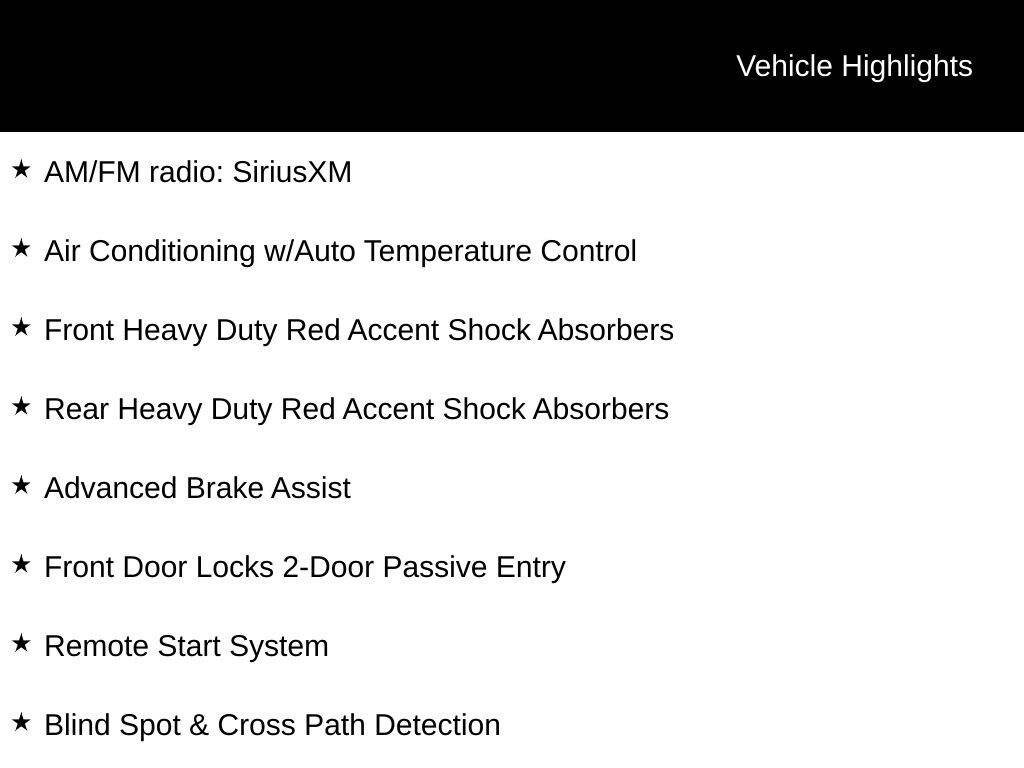 Vehicle Highlights

★ AM/FM radio: SiriusXM

★ Air Conditioning w/Auto Temperature Control

★ Front Heavy Duty Red Accent Shock Absorbers

★ Rear Heavy Duty Red Accent Shock Absorbers

★ Advanced Brake Assist

★ Front Door Locks 2-Door Passive Entry

★ Remote Start System

★ Blind Spot & Cross Path Detection